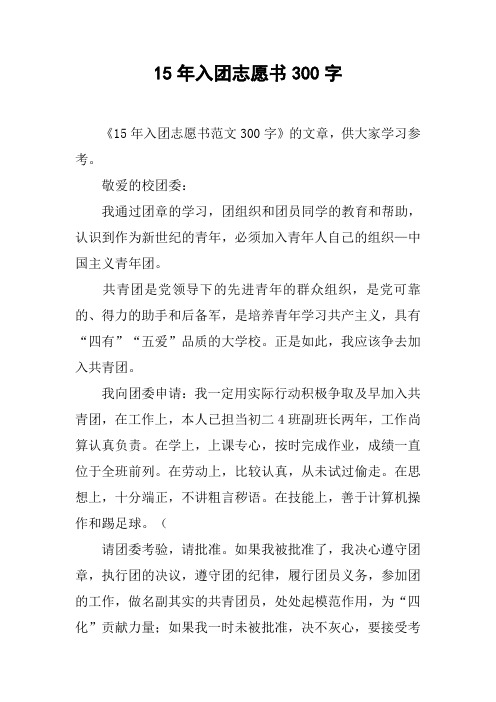 15 年入团志愿书 300 字

《15 年入团志愿书范文 300 字》的文章，供大家学习参考。

敬爱的校团委：

我通过团章的学习，团组织和团员同学的教育和帮助，认识到作为新世纪的青年，必须加入青年人自己的组织—中国主义青年团。

共青团是党领导下的先进青年的群众组织，是党可靠的、得力的助手和后备军，是培养青年学习共产主义，具有“四有”“五爱”品质的大学校。正是如此，我应该争去加入共青团。

我向团委申请：我一定用实际行动积极争取及早加入共青团，在工作上，本人已担当初二 4 班副班长两年，工作尚算认真负责。在学上，上课专心，按时完成作业，成绩一直位于全班前列。在劳动上，比较认真，从未试过偷走。在思想上，十分端正，不讲粗言秽语。在技能上，善于计算机操作和踢足球。（

请团委考验，请批准。如果我被批准了，我决心遵守团章，执行团的决议，遵守团的纪律，履行团员义务，参加团的工作，做名副其实的共青团员，处处起模范作用，为“四化”贡献力量；如果我一时未被批准，决不灰心，要接受考